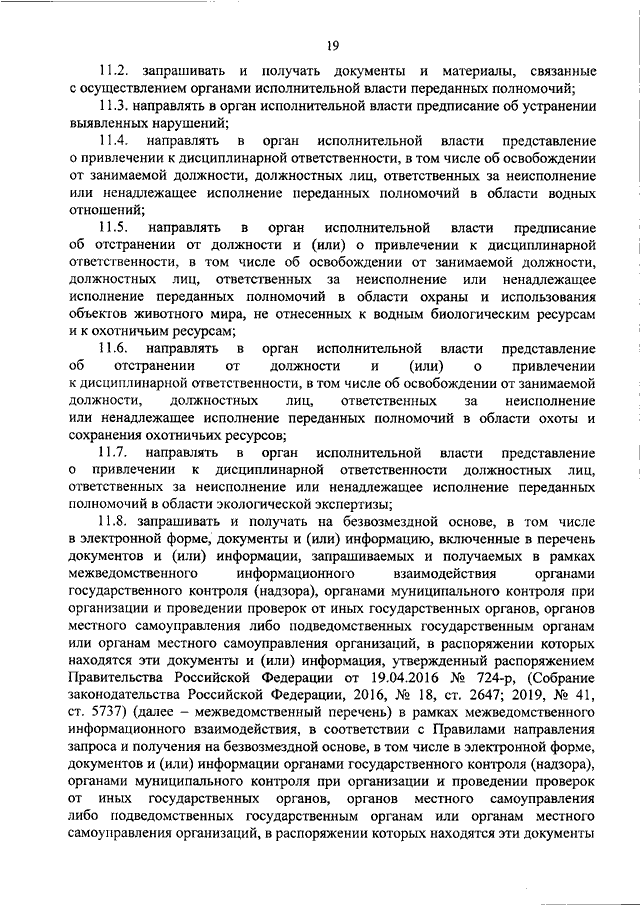 19

11.2. запрашивать и получать документы и материалы, связанные с осуществлением органами исполнительной власти переданных полномочий;

11.3. направлять в орган исполнительной власти предписание об устранении выявленных нарушений;

11.4. направлять в орган исполнительной власти представление о привлечении к дисциплинарной ответственности, в том числе об освобождении от занимаемой должности, должностных лиц, ответственных за неисполнение или ненадлежащее исполнение переданных полномочий в области водных отношений;

11.5. направлять в орган исполнительной власти предписание об отстранении от должности и (или) о привлечении к дисциплинарной ответственности, в том числе об освобождении от занимаемой должности, должностных лиц, ответственных за неисполнение или ненадлежащее исполнение переданных полномочий в области охраны и использования объектов животного мира, не отнесенных к водным биологическим ресурсам и к охотничьим ресурсам;

11.6. направлять в орган исполнительной власти представление об отстранении от должности и (или) о привлечении к дисциплинарной ответственности, в том числе об освобождении от занимаемой должности, должностных лиц, ответственных за неисполнение или ненадлежащее исполнение переданных полномочий в области охоты и сохранения охотничьих ресурсов;

11.7. направлять в орган исполнительной власти представление о привлечении к дисциплинарной ответственности должностных лиц, ответственных за неисполнение или ненадлежащее исполнение переданных полномочий в области экологической экспертизы;

11.8. запрашивать и получать на безвозмездной основе, в том числе в электронной форме, документы и (или) информацию, включенные в перечень документов и (или) информации, запрашиваемых и получаемых в рамках межведомственного информационного взаимодействия органами государственного контроля (надзора), органами муниципального контроля при организации и проведении проверок от иных государственных органов, органов местного самоуправления либо подведомственных государственным органам или органам местного самоуправления организаций, в распоряжении которых находятся эти документы и (или) информация, утвержденный распоряжением Правительства Российской Федерации от 19.04.2016 № 724-р, (Собрание законодательства Российской Федерации, 2016, № 18, ст. 2647; 2019, № 41, ст. 5737) (далее – межведомственный перечень) в рамках межведомственного информационного взаимодействия, в соответствии с Правилами направления запроса и получения на безвозмездной основе, в том числе в электронной форме, документов и (или) информации органами государственного контроля (надзора), органами муниципального контроля при организации и проведении проверок от иных государственных органов, органов местного самоуправления либо подведомственных государственным органам или органам местного самоуправления организаций, в распоряжении которых находятся эти документы